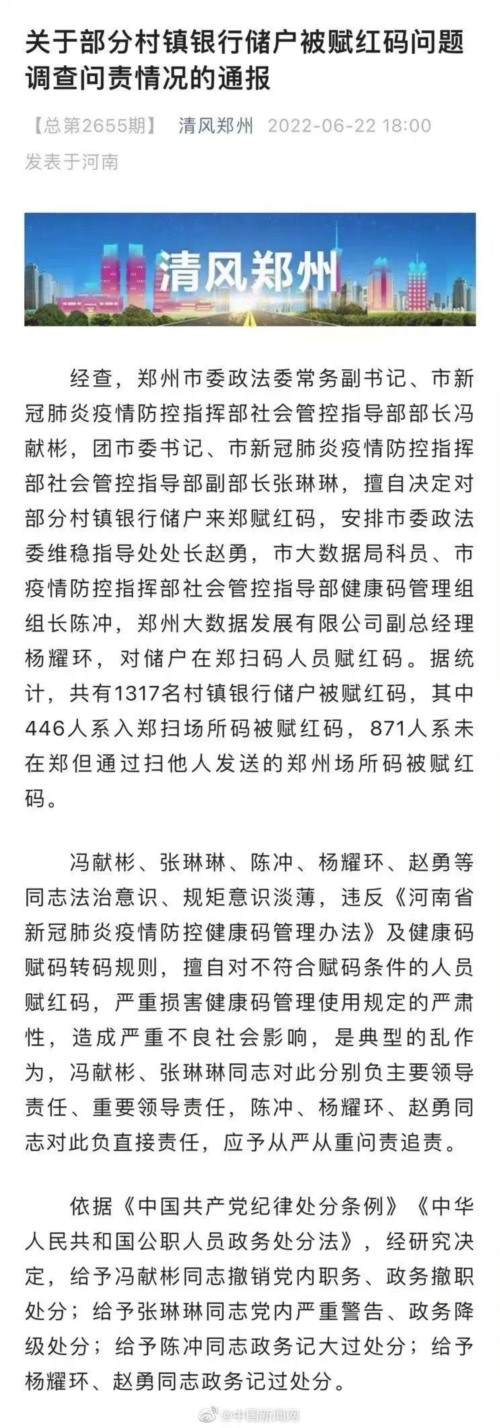 关于部分村镇银行储户被赋红码问题调查问责情况的通报

【总第2655期】 清风郑州 2022-06-22 18:00 发表于河南

清风郑州

经查，郑州市委政法委常务副书记、市新冠肺炎疫情防控指挥部社会管控指导部部长冯献彬，团市委书记、市新冠肺炎疫情防控指挥部社会管控指导部副部长张琳琳，擅自决定对部分村镇银行储户来郑赋红码，安排市委政法委维稳指导处处长赵勇，市大数据局科员、市疫情防控指挥部社会管控指导部健康码管理组组长陈冲，郑州大数据发展有限公司副总经理杨耀环，对储户在郑扫码人员赋红码。据统计，共有1317名村镇银行储户被赋红码，其中446人系入郑扫场所码被赋红码，871人系未在郑但通过扫他人发送的郑州场所码被赋红码。

冯献彬、张琳琳、陈冲、杨耀环、赵勇等同志法治意识、规矩意识淡薄，违反《河南省新冠肺炎疫情防控健康码管理办法》及健康码赋码转码规则，擅自对不符合赋码条件的人员赋红码，严重损害健康码管理使用规定的严肃性，造成严重不良社会影响，是典型的乱作为，冯献彬、张琳琳同志对此分别负主要领导责任、重要领导责任，陈冲、杨耀环、赵勇同志对此负直接责任，应予从严从重问责追责。

依据《中国共产党纪律处分条例》《中华人民共和国公职人员政务处分法》，经研究决定，给予冯献彬同志撤销党内职务、政务撤职处分；给予张琳琳同志党内严重警告、政务降级处分；给予陈冲同志政务记大过处分；给予杨耀环、赵勇同志政务记过处分。

@中国新闻网